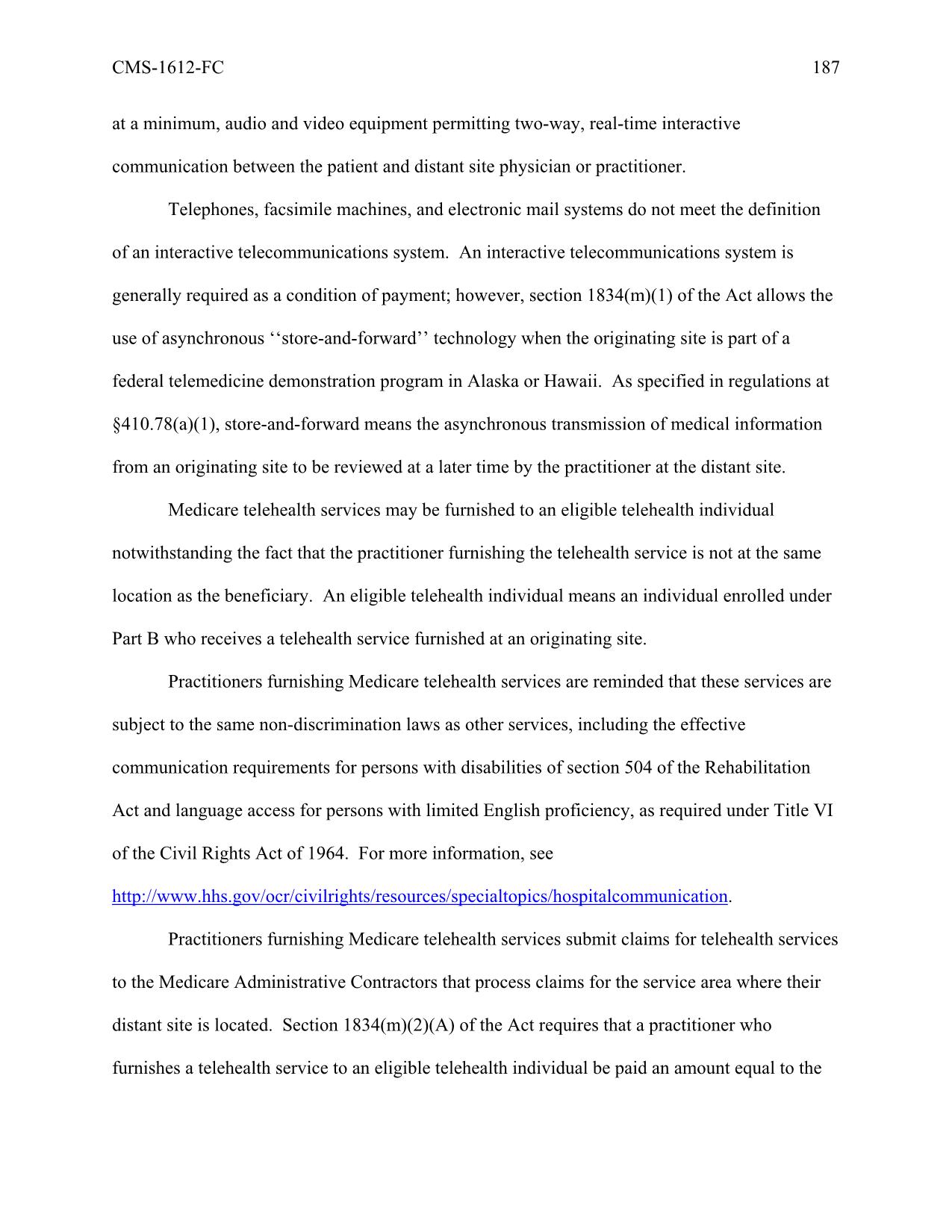 CMS-1612-FC 187

at a minimum, audio and video equipment permitting two-way, real-time interactive communication between the patient and distant site physician or practitioner.

Telephones, facsimile machines, and electronic mail systems do not meet the definition of an interactive telecommunications system. An interactive telecommunications system is generally required as a condition of payment; however, section 1834(m)(1) of the Act allows the use of asynchronous ‘‘store-and-forward’’ technology when the originating site is part of a federal telemedicine demonstration program in Alaska or Hawaii. As specified in regulations at §410.78(a)(1), store-and-forward means the asynchronous transmission of medical information from an originating site to be reviewed at a later time by the practitioner at the distant site.

Medicare telehealth services may be furnished to an eligible telehealth individual notwithstanding the fact that the practitioner furnishing the telehealth service is not at the same location as the beneficiary. An eligible telehealth individual means an individual enrolled under Part B who receives a telehealth service furnished at an originating site.

Practitioners furnishing Medicare telehealth services are reminded that these services are subject to the same non-discrimination laws as other services, including the effective communication requirements for persons with disabilities of section 504 of the Rehabilitation Act and language access for persons with limited English proficiency, as required under Title VI of the Civil Rights Act of 1964. For more information, see http://www.hhs.gov/ocr/civilrights/resources/specialtopics/hospitalcommunication.

Practitioners furnishing Medicare telehealth services submit claims for telehealth services to the Medicare Administrative Contractors that process claims for the service area where their distant site is located. Section 1834(m)(2)(A) of the Act requires that a practitioner who furnishes a telehealth service to an eligible telehealth individual be paid an amount equal to the